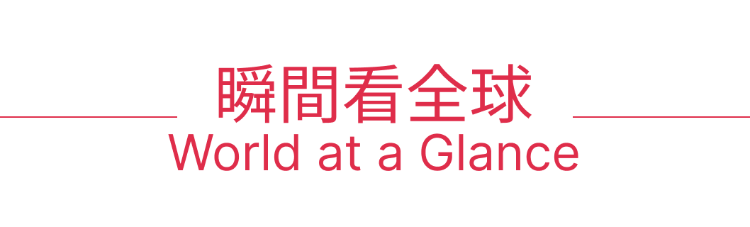 瞬間看全球
World at a Glance